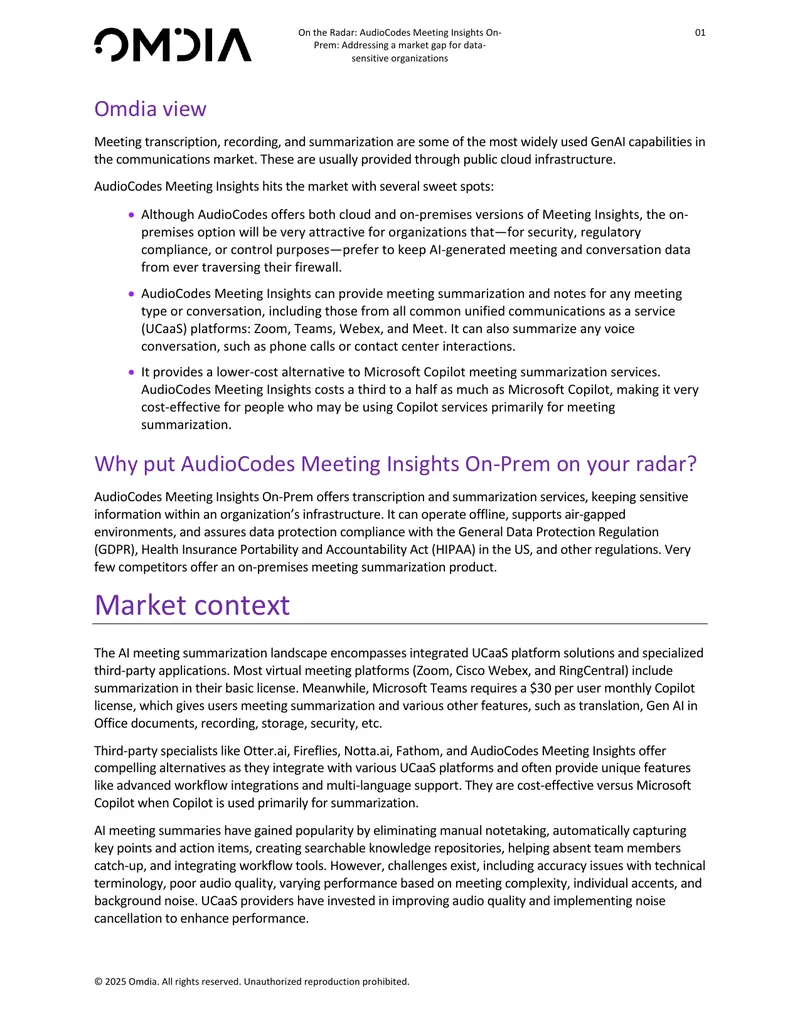 OMDIA

On the Radar: AudioCodes Meeting Insights On-Prem: Addressing a market gap for data-sensitive organizations

01

Omdia view

Meeting transcription, recording, and summarization are some of the most widely used GenAI capabilities in the communications market. These are usually provided through public cloud infrastructure.

AudioCodes Meeting Insights hits the market with several sweet spots:

• Although AudioCodes offers both cloud and on-premises versions of Meeting Insights, the on-premises option will be very attractive for organizations that—for security, regulatory compliance, or control purposes—prefer to keep AI-generated meeting and conversation data from ever traversing their firewall.

• AudioCodes Meeting Insights can provide meeting summarization and notes for any meeting type or conversation, including those from all common unified communications as a service (UCaaS) platforms: Zoom, Teams, Webex, and Meet. It can also summarize any voice conversation, such as phone calls or contact center interactions.

• It provides a lower-cost alternative to Microsoft Copilot meeting summarization services. AudioCodes Meeting Insights costs a third to a half as much as Microsoft Copilot, making it very cost-effective for people who may be using Copilot services primarily for meeting summarization.

Why put AudioCodes Meeting Insights On-Prem on your radar?

AudioCodes Meeting Insights On-Prem offers transcription and summarization services, keeping sensitive information within an organization's infrastructure. It can operate offline, supports air-gapped environments, and assures data protection compliance with the General Data Protection Regulation (GDPR), Health Insurance Portability and Accountability Act (HIPAA) in the US, and other regulations. Very few competitors offer an on-premises meeting summarization product.

Market context

The AI meeting summarization landscape encompasses integrated UCaaS platform solutions and specialized third-party applications. Most virtual meeting platforms (Zoom, Cisco Webex, and RingCentral) include summarization in their basic license. Meanwhile, Microsoft Teams requires a $30 per user monthly Copilot license, which gives users meeting summarization and various other features, such as translation, Gen AI in Office documents, recording, storage, security, etc.

Third-party specialists like Otter.ai, Fireflies, Notta.ai, Fathom, and AudioCodes Meeting Insights offer compelling alternatives as they integrate with various UCaaS platforms and often provide unique features like advanced workflow integrations and multi-language support. They are cost-effective versus Microsoft Copilot when Copilot is used primarily for summarization.

AI meeting summaries have gained popularity by eliminating manual notetaking, automatically capturing key points and action items, creating searchable knowledge repositories, helping absent team members catch-up, and integrating workflow tools. However, challenges exist, including accuracy issues with technical terminology, poor audio quality, varying performance based on meeting complexity, individual accents, and background noise. UCaaS providers have invested in improving audio quality and implementing noise cancellation to enhance performance.

© 2025 Omdia. All rights reserved. Unauthorized reproduction prohibited.